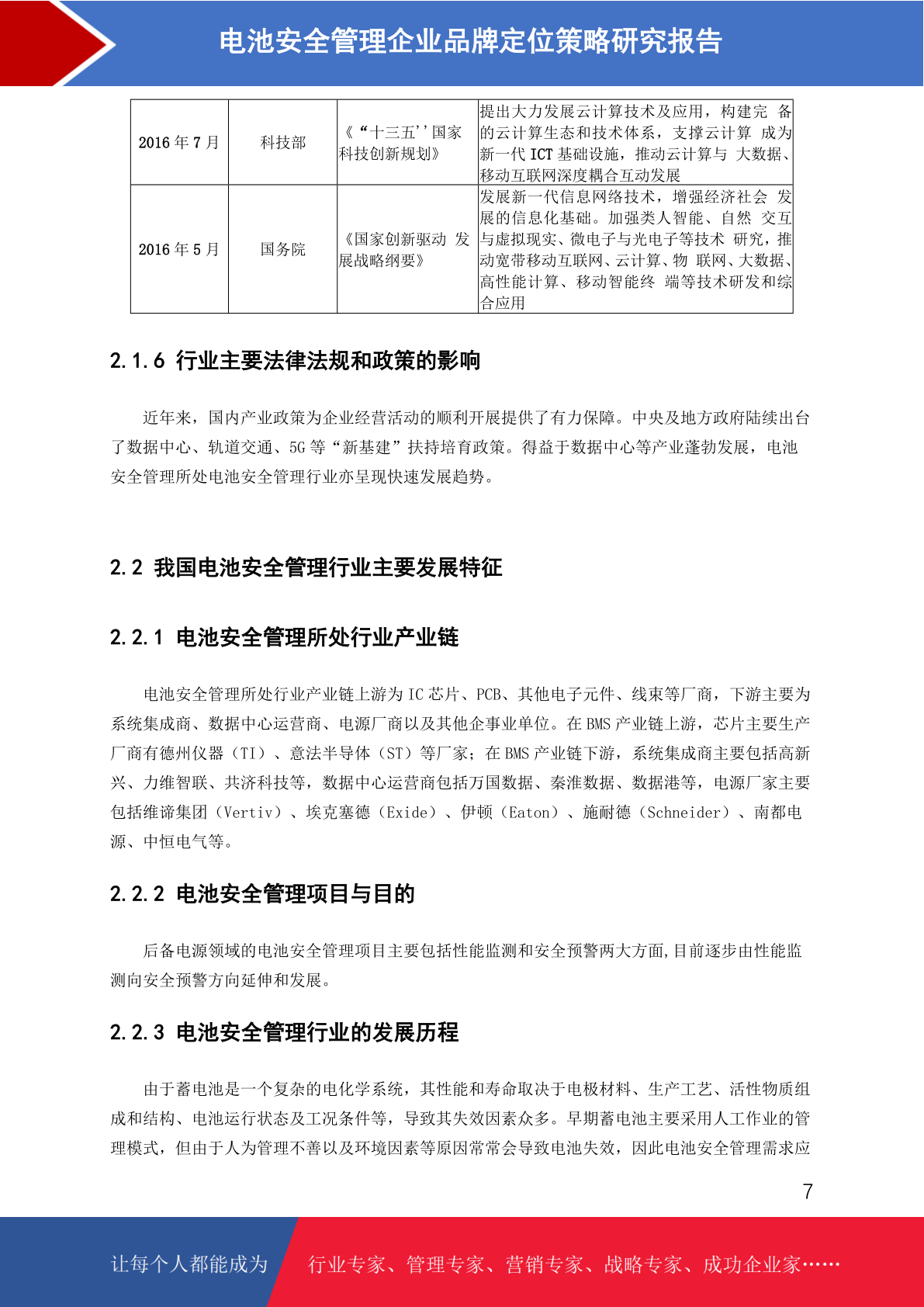 电池安全管理企业品牌定位策略研究报告

| 2016 年 7 月 | 科技部 | 《“十三五''国家科技创新规划》 | 提出大力发展云计算技术及应用，构建完 备的云计算生态和技术体系，支撑云计算 成为新一代 ICT 基础设施，推动云计算与 大数据、移动互联网深度耦合互动发展 |
|---|---|---|---|
| 2016 年 5 月 | 国务院 | 《国家创新驱动 发展战略纲要》 | 发展新一代信息网络技术，增强经济社会 发展的信息化基础。加强类人智能、自然 交互与虚拟现实、微电子与光电子等技术 研究，推动宽带移动互联网、云计算、物 联网、大数据、高性能计算、移动智能终 端等技术研发和综合应用 |

2.1.6 行业主要法律法规和政策的影响

近年来，国内产业政策为企业经营活动的顺利开展提供了有力保障。中央及地方政府陆续出台了数据中心、轨道交通、5G 等“新基建”扶持培育政策。得益于数据中心等产业蓬勃发展，电池安全管理所处电池安全管理行业亦呈现快速发展趋势。

2.2 我国电池安全管理行业主要发展特征

2.2.1 电池安全管理所处行业产业链

电池安全管理所处行业产业链上游为 IC 芯片、PCB、其他电子元件、线束等厂商，下游主要为系统集成商、数据中心运营商、电源厂商以及其他企事业单位。在 BMS 产业链上游，芯片主要生产厂商有德州仪器（TI）、意法半导体（ST）等厂家；在 BMS 产业链下游，系统集成商主要包括高新兴、力维智联、共济科技等，数据中心运营商包括万国数据、秦淮数据、数据港等，电源厂家主要包括维谛集团（Vertiv）、埃克塞德（Exide）、伊顿（Eaton）、施耐德（Schneider）、南都电源、中恒电气等。

2.2.2 电池安全管理项目与目的

后备电源领域的电池安全管理项目主要包括性能监测和安全预警两大方面,目前逐步由性能监测向安全预警方向延伸和发展。

2.2.3 电池安全管理行业的发展历程

由于蓄电池是一个复杂的电化学系统，其性能和寿命取决于电极材料、生产工艺、活性物质组成和结构、电池运行状态及工况条件等，导致其失效因素众多。早期蓄电池主要采用人工作业的管理模式，但由于人为管理不善以及环境因素等原因常常会导致电池失效，因此电池安全管理需求应

7

让每个人都能成为 行业专家、管理专家、营销专家、战略专家、成功企业家……